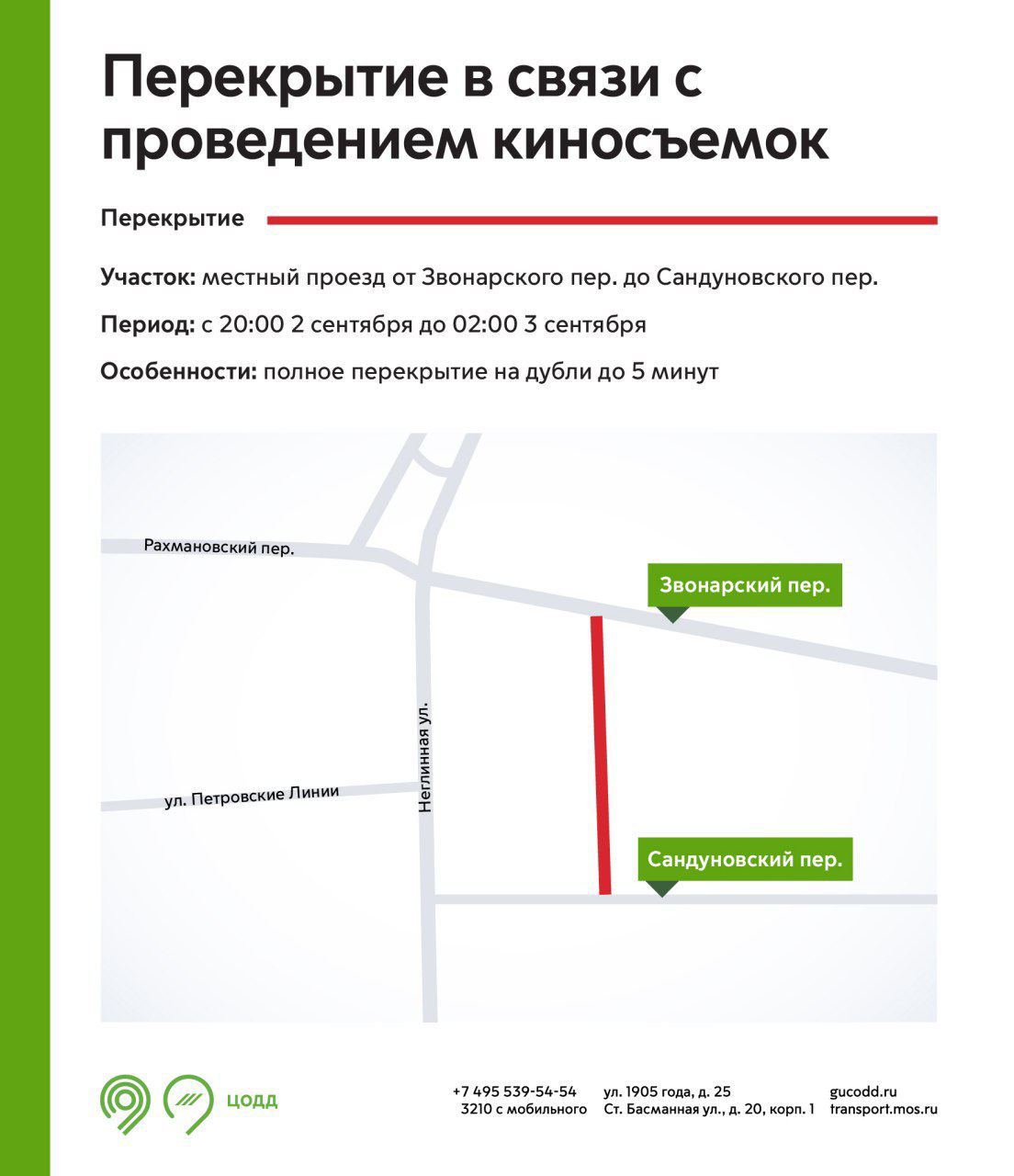 Перекрытие в связи с проведением киносъемок

Перекрытие

Участок: местный проезд от Звонарского пер. до Сандуновского пер.

Период: с 20:00 2 сентября до 02:00 3 сентября

Особенности: полное перекрытие на дубли до 5 минут

Рахмановский пер.

Звонарский пер.

Неглинная ул.

ул. Петровские Линии

Сандуновский пер.

ЦОДД

+7 495 539-54-54
3210 с мобильного

ул. 1905 года, д. 25
Ст. Басманная ул., д. 20, корп. 1

gucodd.ru
transport.mos.ru